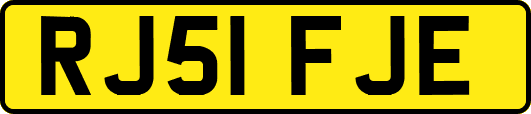 RJ51 FJE